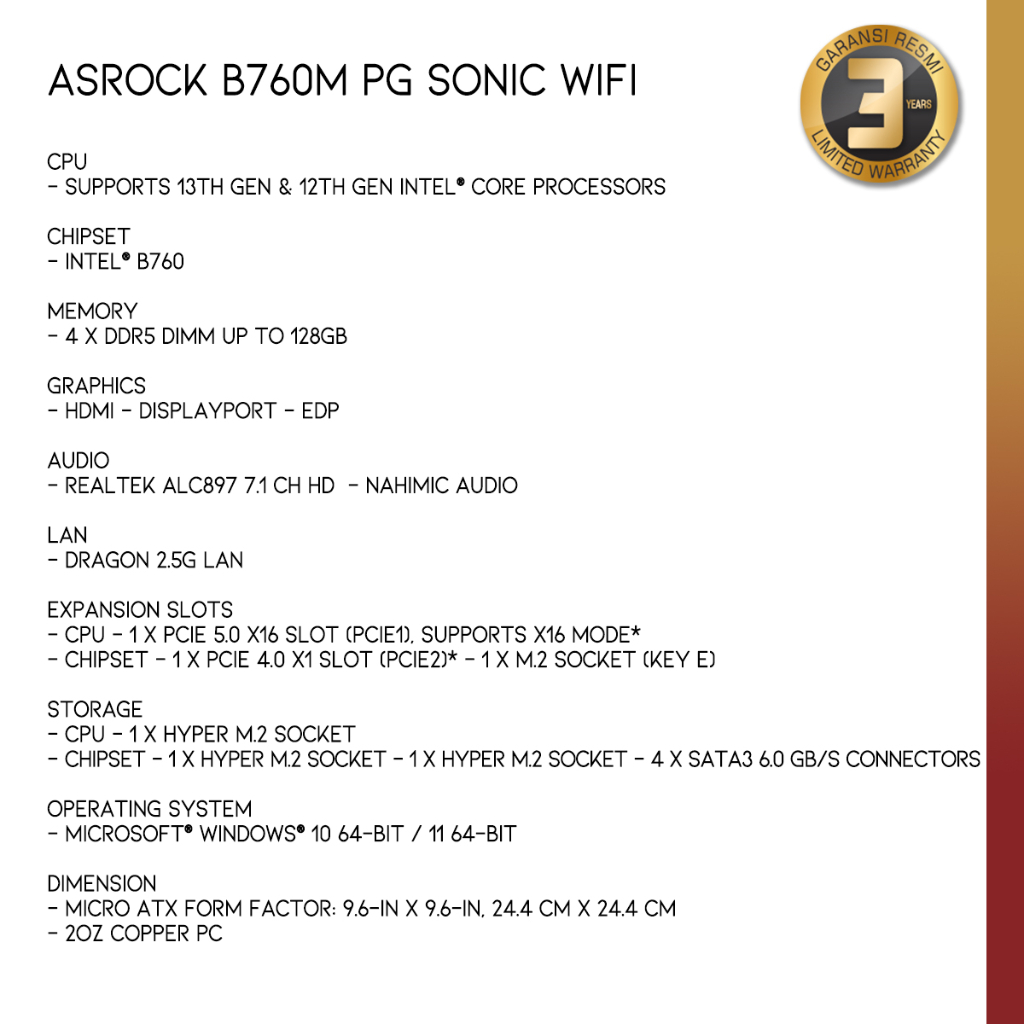 ASROCK B760M PG SONIC WIFI

GARANSI RESMI
3
YEARS
LIMITED WARRANTY

CPU
- SUPPORTS 13TH GEN & 12TH GEN INTEL® CORE PROCESSORS

CHIPSET
- INTEL® B760

MEMORY
- 4 X DDR5 DIMM UP TO 128GB

GRAPHICS
- HDMI - DISPLAYPORT - EDP

AUDIO
- REALTEK ALC897 7.1 CH HD - NAHIMIC AUDIO

LAN
- DRAGON 2.5G LAN

EXPANSION SLOTS
- CPU - 1 X PCIE 5.0 X16 SLOT (PCIE1), SUPPORTS X16 MODE*
- CHIPSET - 1 X PCIE 4.0 X1 SLOT (PCIE2)* - 1 X M.2 SOCKET (KEY E)

STORAGE
- CPU - 1 X HYPER M.2 SOCKET
- CHIPSET - 1 X HYPER M.2 SOCKET - 1 X HYPER M.2 SOCKET - 4 X SATA3 6.0 GB/S CONNECTORS

OPERATING SYSTEM
- MICROSOFT® WINDOWS® 10 64-BIT / 11 64-BIT

DIMENSION
- MICRO ATX FORM FACTOR: 9.6-IN X 9.6-IN, 24.4 CM X 24.4 CM
- 2OZ COPPER PC